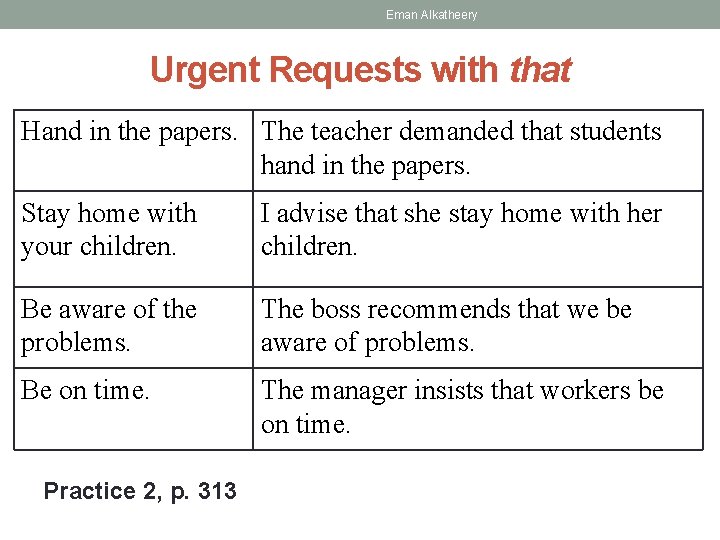 Eman Alkatheery

Urgent Requests with that

| Hand in the papers. | The teacher demanded that students hand in the papers. |
|---|---|
| Stay home with your children. | I advise that she stay home with her children. |
| Be aware of the problems. | The boss recommends that we be aware of problems. |
| Be on time. | The manager insists that workers be on time. |

Practice 2, p. 313